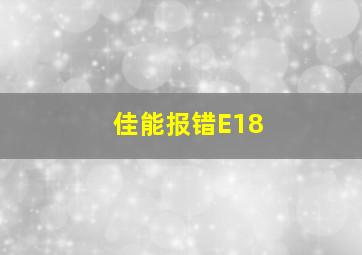 佳能报错E18